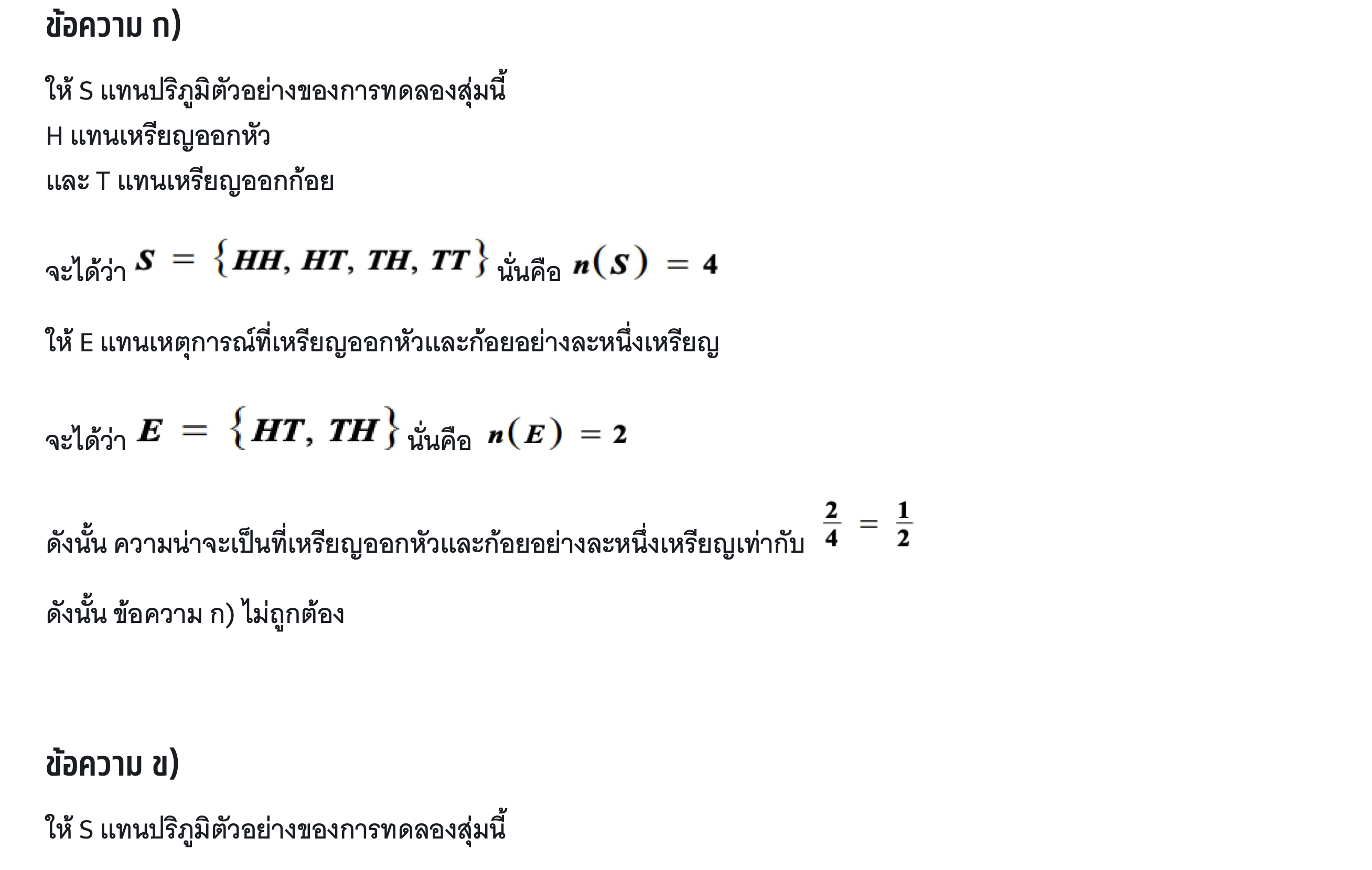 ข้อความ ก)

ให้ S แทนปริภูมิตัวอย่างของการทดลองสุ่มนี้

H แทนเหรียญออกหัว

และ T แทนเหรียญออกก้อย

จะได้ว่า $S = \{HH, HT, TH, TT\}$ นั่นคือ $n(S) = 4$

ให้ E แทนเหตุการณ์ที่เหรียญออกหัวและก้อยอย่างละหนึ่งเหรียญ

จะได้ว่า $E = \{HT, TH\}$ นั่นคือ $n(E) = 2$

ดังนั้น ความน่าจะเป็นที่เหรียญออกหัวและก้อยอย่างละหนึ่งเหรียญเท่ากับ $\frac{2}{4} = \frac{1}{2}$

ดังนั้น ข้อความ ก) ไม่ถูกต้อง

ข้อความ ข)

ให้ S แทนปริภูมิตัวอย่างของการทดลองสุ่มนี้